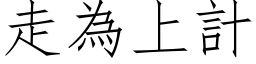 走為上計